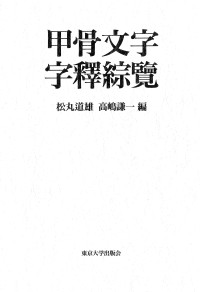 甲骨文字
字釋綜覽

松丸道雄 高嶋謙一 編

東京大学出版会